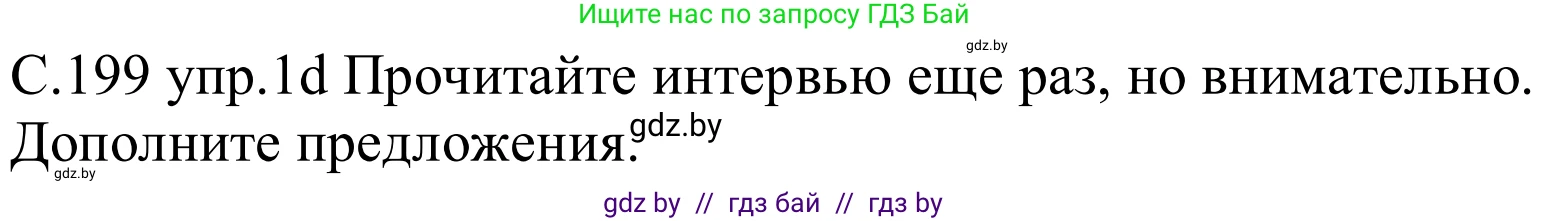 Ищите нас по запросу ГДЗ Бай

gdz.by

С.199 упр.1d Прочитайте интервью еще раз, но внимательно. Дополните предложения.

gdz.by

gdz.by

gdz by // гдз бай // гдз by